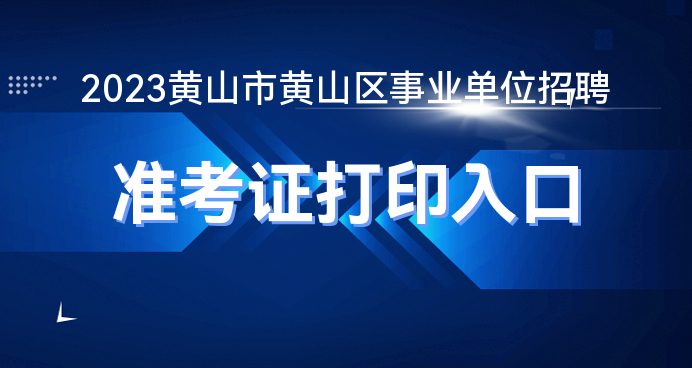 2023黄山市黄山区事业单位招聘

准考证打印入口